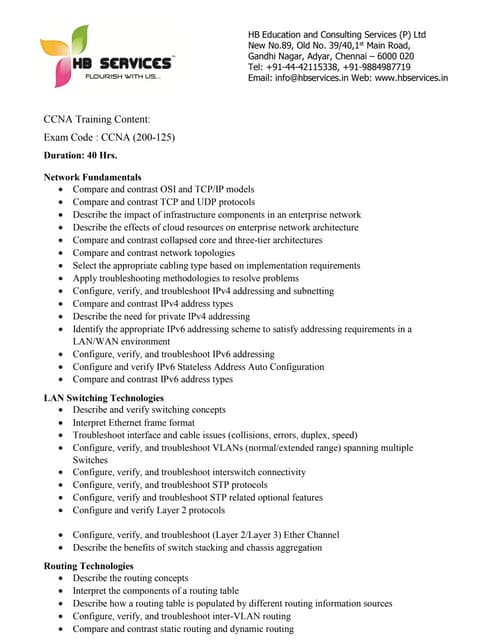 HB SERVICES™
FLOURISH WITH US...

HB Education and Consulting Services (P) Ltd
New No.89, Old No. 39/40,1$^{st}$ Main Road,
Gandhi Nagar, Adyar, Chennai – 6000 020
Tel: +91-44-42115338, +91-9884987719
Email: info@hbservices.in Web: www.hbservices.in

CCNA Training Content:

Exam Code : CCNA (200-125)

Duration: 40 Hrs.

Network Fundamentals
- Compare and contrast OSI and TCP/IP models
- Compare and contrast TCP and UDP protocols
- Describe the impact of infrastructure components in an enterprise network
- Describe the effects of cloud resources on enterprise network architecture
- Compare and contrast collapsed core and three-tier architectures
- Compare and contrast network topologies
- Select the appropriate cabling type based on implementation requirements
- Apply troubleshooting methodologies to resolve problems
- Configure, verify, and troubleshoot IPv4 addressing and subnetting
- Compare and contrast IPv4 address types
- Describe the need for private IPv4 addressing
- Identify the appropriate IPv6 addressing scheme to satisfy addressing requirements in a LAN/WAN environment
- Configure, verify, and troubleshoot IPv6 addressing
- Configure and verify IPv6 Stateless Address Auto Configuration
- Compare and contrast IPv6 address types

LAN Switching Technologies
- Describe and verify switching concepts
- Interpret Ethernet frame format
- Troubleshoot interface and cable issues (collisions, errors, duplex, speed)
- Configure, verify, and troubleshoot VLANs (normal/extended range) spanning multiple Switches
- Configure, verify, and troubleshoot interswitch connectivity
- Configure, verify, and troubleshoot STP protocols
- Configure, verify and troubleshoot STP related optional features
- Configure and verify Layer 2 protocols

- Configure, verify, and troubleshoot (Layer 2/Layer 3) Ether Channel
- Describe the benefits of switch stacking and chassis aggregation

Routing Technologies
- Describe the routing concepts
- Interpret the components of a routing table
- Describe how a routing table is populated by different routing information sources
- Configure, verify, and troubleshoot inter-VLAN routing
- Compare and contrast static routing and dynamic routing